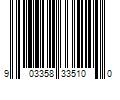 9 03358 33510 0